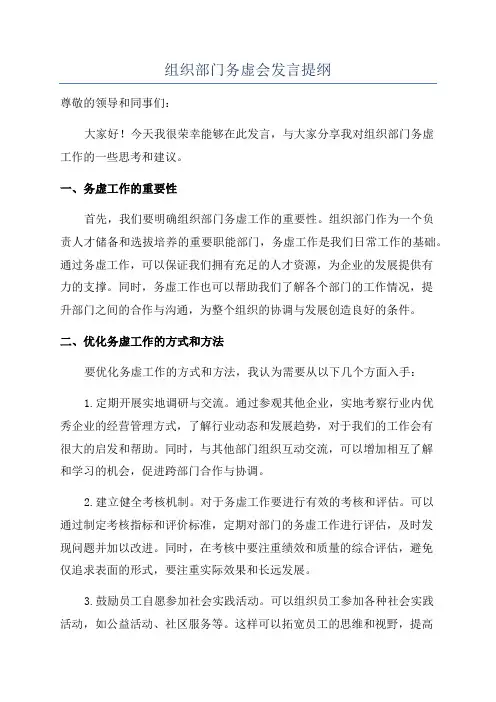 组织部门务虚会发言提纲

尊敬的领导和同事们：

大家好！今天我很荣幸能够在此发言，与大家分享我对组织部门务虚工作的一些思考和建议。

一、务虚工作的重要性

首先，我们要明确组织部门务虚工作的重要性。组织部门作为一个负责人才储备和选拔培养的重要职能部门，务虚工作是我们日常工作的基础。通过务虚工作，可以保证我们拥有充足的人才资源，为企业的发展提供有力的支撑。同时，务虚工作也可以帮助我们了解各个部门的工作情况，提升部门之间的合作与沟通，为整个组织的协调与发展创造良好的条件。

二、优化务虚工作的方式和方法

要优化务虚工作的方式和方法，我认为需要从以下几个方面入手：

1.定期开展实地调研与交流。通过参观其他企业，实地考察行业内优秀企业的经营管理方式，了解行业动态和发展趋势，对于我们的工作会有很大的启发和帮助。同时，与其他部门组织互动交流，可以增加相互了解和学习的机会，促进跨部门合作与协调。

2.建立健全考核机制。对于务虚工作要进行有效的考核和评估。可以通过制定考核指标和评价标准，定期对部门的务虚工作进行评估，及时发现问题并加以改进。同时，在考核中要注重绩效和质量的综合评估，避免仅追求表面的形式，要注重实际效果和长远发展。

3.鼓励员工自愿参加社会实践活动。可以组织员工参加各种社会实践活动，如公益活动、社区服务等。这样可以拓宽员工的思维和视野，提高